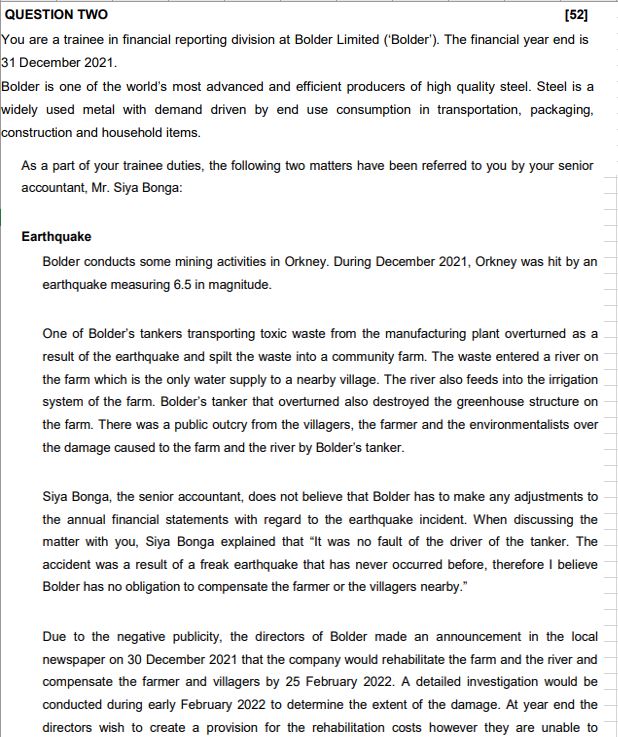 QUESTION TWO [52]

You are a trainee in financial reporting division at Bolder Limited ('Bolder'). The financial year end is 31 December 2021.

Bolder is one of the world's most advanced and efficient producers of high quality steel. Steel is a widely used metal with demand driven by end use consumption in transportation, packaging, construction and household items.

As a part of your trainee duties, the following two matters have been referred to you by your senior accountant, Mr. Siya Bonga:

Earthquake

Bolder conducts some mining activities in Orkney. During December 2021, Orkney was hit by an earthquake measuring 6.5 in magnitude.

One of Bolder's tankers transporting toxic waste from the manufacturing plant overturned as a result of the earthquake and spilt the waste into a community farm. The waste entered a river on the farm which is the only water supply to a nearby village. The river also feeds into the irrigation system of the farm. Bolder's tanker that overturned also destroyed the greenhouse structure on the farm. There was a public outcry from the villagers, the farmer and the environmentalists over the damage caused to the farm and the river by Bolder's tanker.

Siya Bonga, the senior accountant, does not believe that Bolder has to make any adjustments to the annual financial statements with regard to the earthquake incident. When discussing the matter with you, Siya Bonga explained that "It was no fault of the driver of the tanker. The accident was a result of a freak earthquake that has never occurred before, therefore I believe Bolder has no obligation to compensate the farmer or the villagers nearby."

Due to the negative publicity, the directors of Bolder made an announcement in the local newspaper on 30 December 2021 that the company would rehabilitate the farm and the river and compensate the farmer and villagers by 25 February 2022. A detailed investigation would be conducted during early February 2022 to determine the extent of the damage. At year end the directors wish to create a provision for the rehabilitation costs however they are unable to